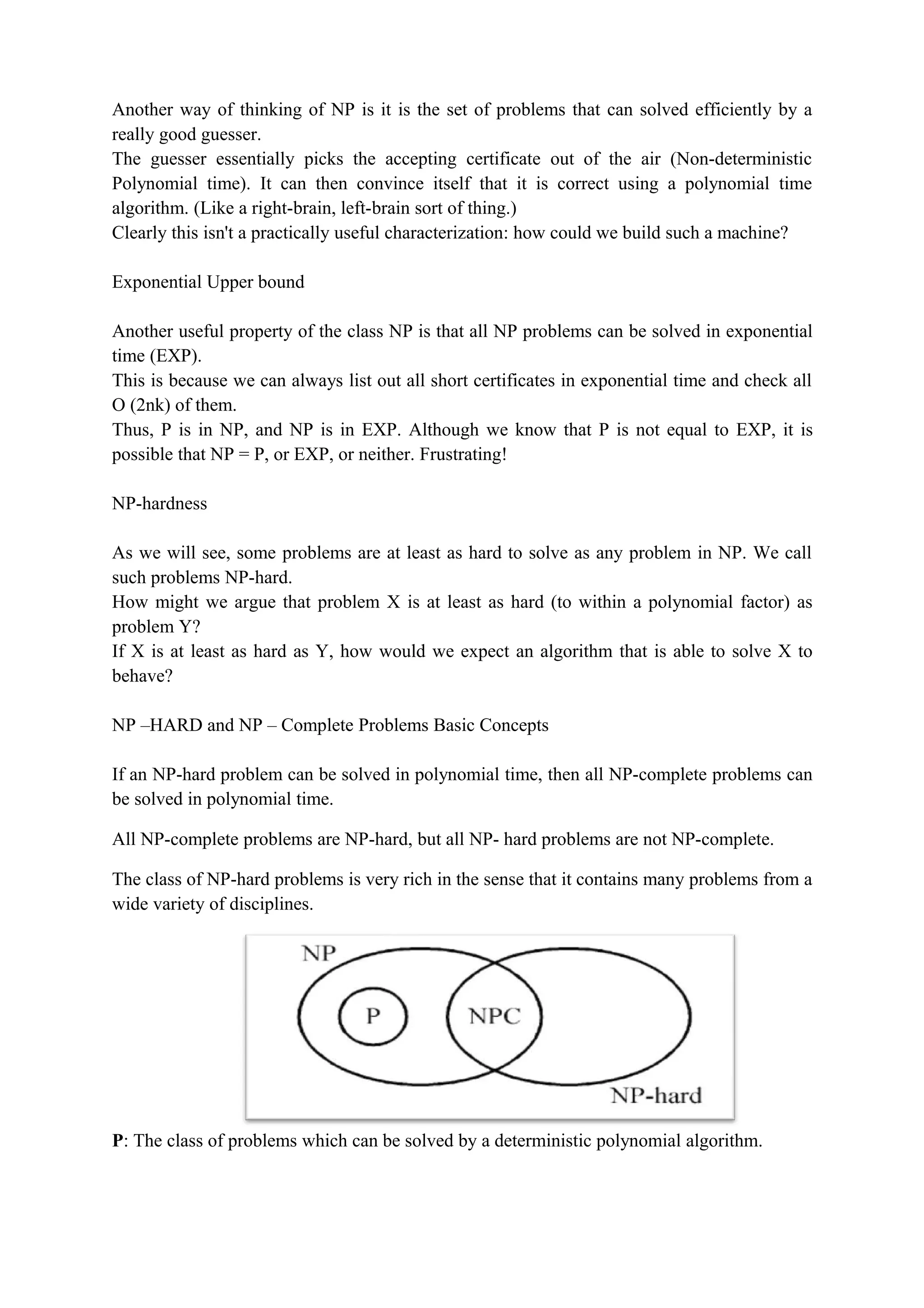 Another way of thinking of NP is it is the set of problems that can solved efficiently by a really good guesser.
The guesser essentially picks the accepting certificate out of the air (Non-deterministic Polynomial time). It can then convince itself that it is correct using a polynomial time algorithm. (Like a right-brain, left-brain sort of thing.)
Clearly this isn't a practically useful characterization: how could we build such a machine?

Exponential Upper bound

Another useful property of the class NP is that all NP problems can be solved in exponential time (EXP).
This is because we can always list out all short certificates in exponential time and check all O (2nk) of them.
Thus, P is in NP, and NP is in EXP. Although we know that P is not equal to EXP, it is possible that NP = P, or EXP, or neither. Frustrating!

NP-hardness

As we will see, some problems are at least as hard to solve as any problem in NP. We call such problems NP-hard.
How might we argue that problem X is at least as hard (to within a polynomial factor) as problem Y?
If X is at least as hard as Y, how would we expect an algorithm that is able to solve X to behave?

NP –HARD and NP – Complete Problems Basic Concepts

If an NP-hard problem can be solved in polynomial time, then all NP-complete problems can be solved in polynomial time.

All NP-complete problems are NP-hard, but all NP- hard problems are not NP-complete.

The class of NP-hard problems is very rich in the sense that it contains many problems from a wide variety of disciplines.

NP
P
NPC
NP-hard

P: The class of problems which can be solved by a deterministic polynomial algorithm.